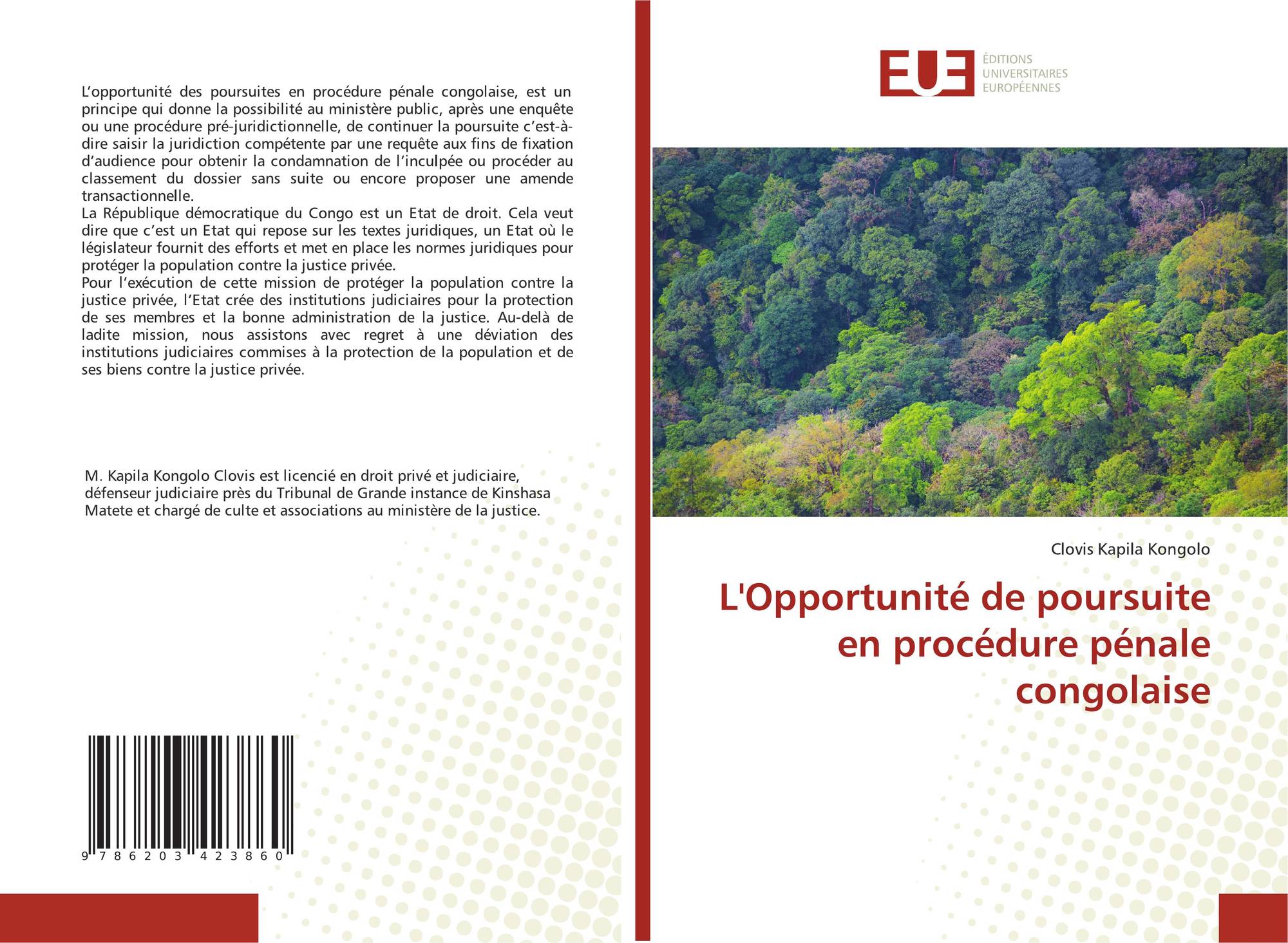 L'opportunité des poursuites en procédure pénale congolaise, est un principe qui donne la possibilité au ministère public, après une enquête ou une procédure pré-juridictionnelle, de continuer la poursuite c'est-à-dire saisir la juridiction compétente par une requête aux fins de fixation d'audience pour obtenir la condamnation de l'inculpée ou procéder au classement du dossier sans suite ou encore proposer une amende transactionnelle.
La République démocratique du Congo est un Etat de droit. Cela veut dire que c'est un Etat qui repose sur les textes juridiques, un Etat où le législateur fournit des efforts et met en place les normes juridiques pour protéger la population contre la justice privée.
Pour l'exécution de cette mission de protéger la population contre la justice privée, l'Etat crée des institutions judiciaires pour la protection de ses membres et la bonne administration de la justice. Au-delà de ladite mission, nous assistons avec regret à une déviation des institutions judiciaires commises à la protection de la population et de ses biens contre la justice privée.

M. Kapila Kongolo Clovis est licencié en droit privé et judiciaire, défenseur judiciaire près du Tribunal de Grande instance de Kinshasa Matete et chargé de culte et associations au ministère de la justice.

9 786203 423860

EUE
ÉDITIONS
UNIVERSITAIRES
EUROPÉENNES

Clovis Kapila Kongolo

L'Opportunité de poursuite en procédure pénale congolaise